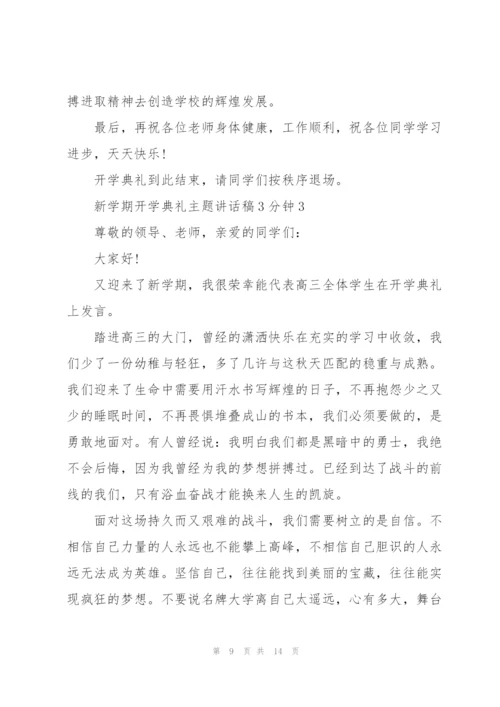 搏进取精神去创造学校的辉煌发展。

最后，再祝各位老师身体健康，工作顺利，祝各位同学学习进步，天天快乐！

开学典礼到此结束，请同学们按秩序退场。

新学期开学典礼主题讲话稿3分钟3

尊敬的领导、老师，亲爱的同学们：

大家好！

又迎来了新学期，我很荣幸能代表高三全体学生在开学典礼上发言。

踏进高三的大门，曾经的潇洒快乐在充实的学习中收敛，我们少了一份幼稚与轻狂，多了几许与这秋天匹配的稳重与成熟。我们迎来了生命中需要用汗水书写辉煌的日子，不再抱怨少之又少的睡眠时间，不再畏惧堆叠成山的书本，我们必须要做的，是勇敢地面对。有人曾经说：我明白我们都是黑暗中的勇士，我绝不会后悔，因为我曾经为我的梦想拼搏过。已经到达了战斗的前线的我们，只有浴血奋战才能换来人生的凯旋。

面对这场持久而又艰难的战斗，我们需要树立的是自信。不相信自己力量的人永远也不能攀上高峰，不相信自己胆识的人永远无法成为英雄。坚信自己，往往能找到美丽的宝藏，往往能实现疯狂的梦想。不要说名牌大学离自己太遥远，心有多大，舞台

第 9 页 共 14 页